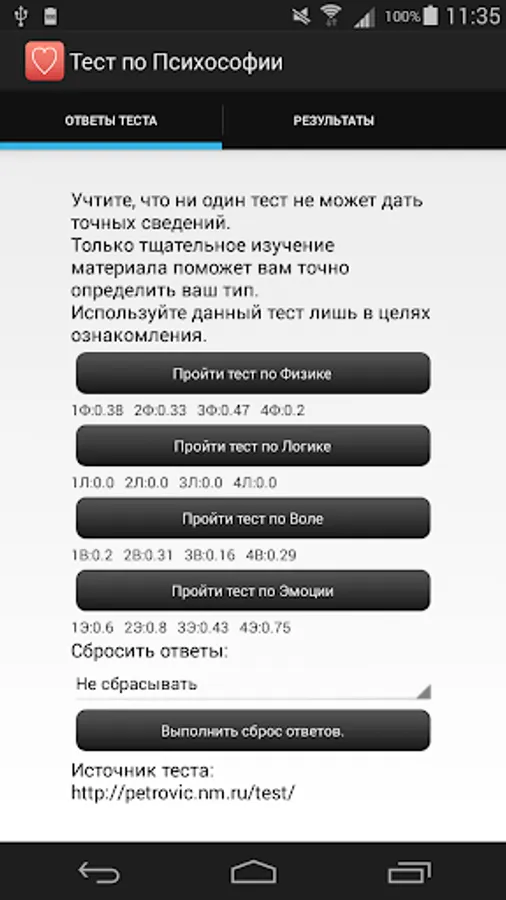 100% 11:35

Тест по Психософии

ОТВЕТЫ ТЕСТА

РЕЗУЛЬТАТЫ

Учтите, что ни один тест не может дать точных сведений.
Только тщательное изучение материала поможет вам точно определить ваш тип.
Используйте данный тест лишь в целях ознакомления.

Пройти тест по Физике

1Ф:0.38 2Ф:0.33 3Ф:0.47 4Ф:0.2

Пройти тест по Логике

1Л:0.0 2Л:0.0 3Л:0.0 4Л:0.0

Пройти тест по Воле

1В:0.2 2В:0.31 3В:0.16 4В:0.29

Пройти тест по Эмоции

1Э:0.6 2Э:0.8 3Э:0.43 4Э:0.75

Сбросить ответы:

Не сбрасывать

Выполнить сброс ответов.

Источник теста:
http://petrovic.nm.ru/test/